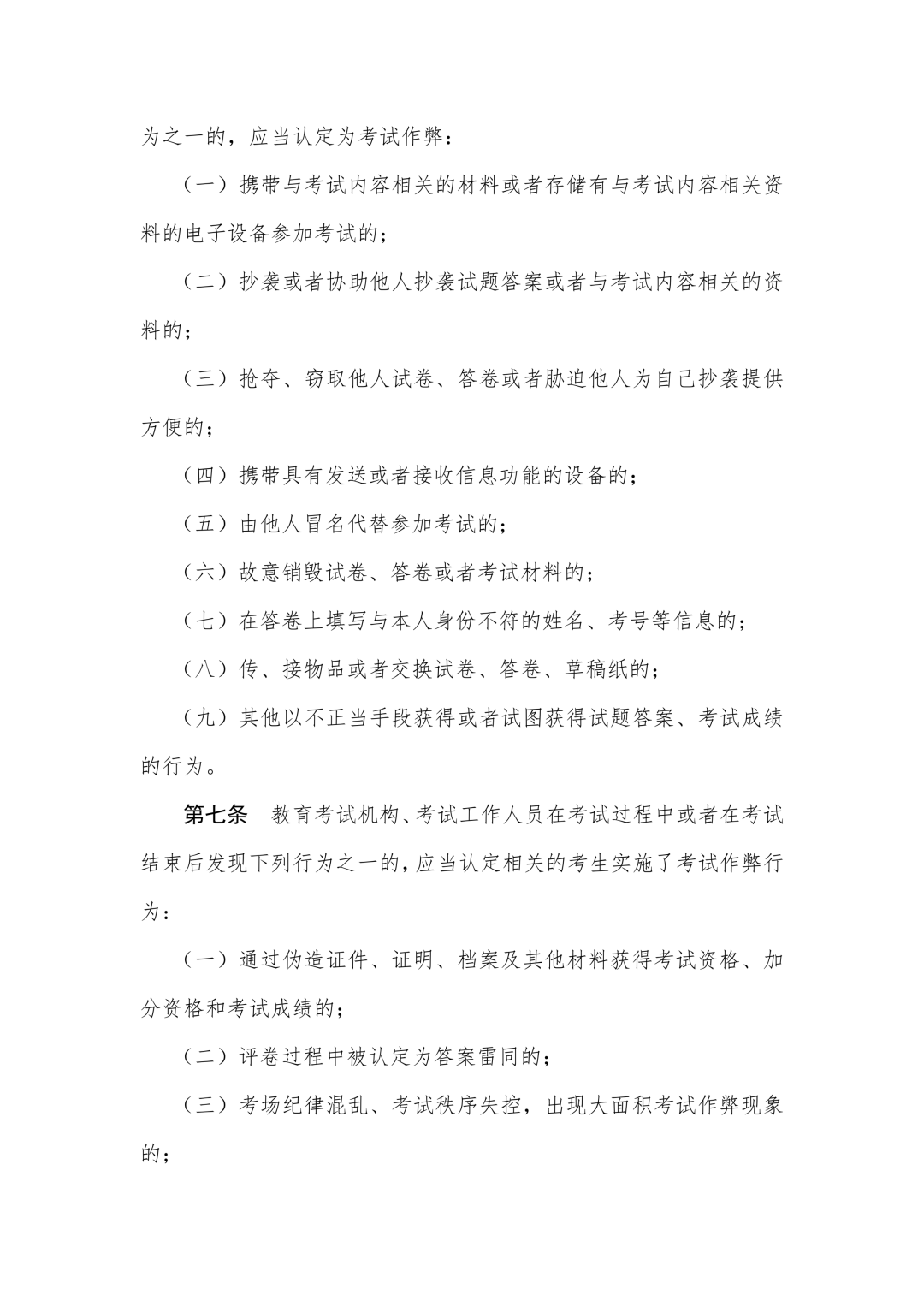 为之一的，应当认定为考试作弊：

（一）携带与考试内容相关的材料或者存储有与考试内容相关资料的电子设备参加考试的；

（二）抄袭或者协助他人抄袭试题答案或者与考试内容相关的资料的；

（三）抢夺、窃取他人试卷、答卷或者胁迫他人为自己抄袭提供方便的；

（四）携带具有发送或者接收信息功能的设备的；

（五）由他人冒名代替参加考试的；

（六）故意销毁试卷、答卷或者考试材料的；

（七）在答卷上填写与本人身份不符的姓名、考号等信息的；

（八）传、接物品或者交换试卷、答卷、草稿纸的；

（九）其他以不正当手段获得或者试图获得试题答案、考试成绩的行为。

第七条　教育考试机构、考试工作人员在考试过程中或者在考试结束后发现下列行为之一的，应当认定相关的考生实施了考试作弊行为：

（一）通过伪造证件、证明、档案及其他材料获得考试资格、加分资格和考试成绩的；

（二）评卷过程中被认定为答案雷同的；

（三）考场纪律混乱、考试秩序失控，出现大面积考试作弊现象的；